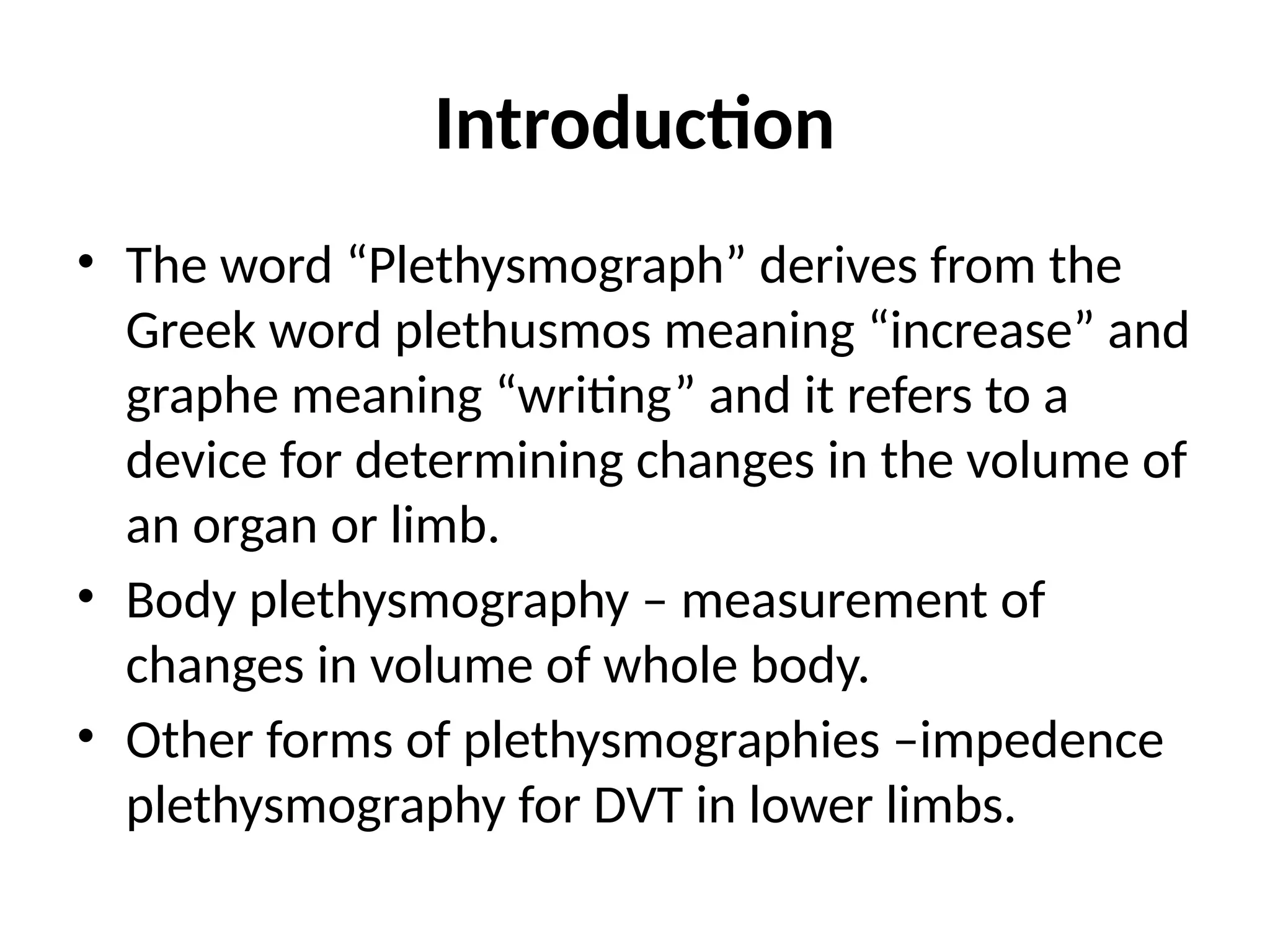 Introduction

• The word “Plethysmograph” derives from the Greek word plethusmos meaning “increase” and graphe meaning “writing” and it refers to a device for determining changes in the volume of an organ or limb.
• Body plethysmography – measurement of changes in volume of whole body.
• Other forms of plethysmographies –impedence plethysmography for DVT in lower limbs.